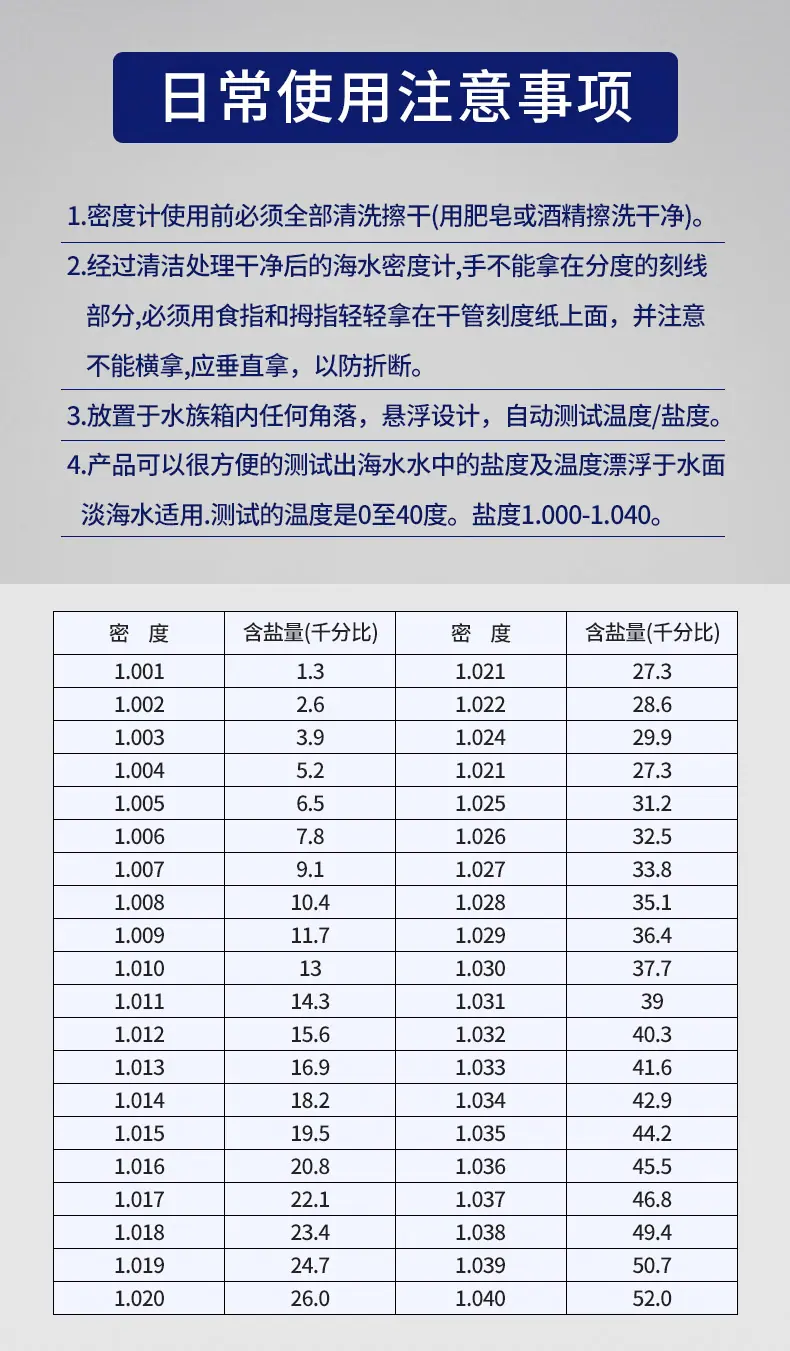 日常使用注意事项

1.密度计使用前必须全部清洗擦干(用肥皂或酒精擦洗干净)。

2.经过清洁处理干净后的海水密度计,手不能拿在分度的刻线部分,必须用食指和拇指轻轻拿在干管刻度纸上面，并注意不能横拿,应垂直拿，以防折断。

3.放置于水族箱内任何角落，悬浮设计，自动测试温度/盐度。

4.产品可以很方便的测试出海水水中的盐度及温度漂浮于水面淡海水适用.测试的温度是0至40度。盐度1.000-1.040。

| 密 度 | 含盐量(千分比) | 密 度 | 含盐量(千分比) |
|---|---|---|---|
| 1.001 | 1.3 | 1.021 | 27.3 |
| 1.002 | 2.6 | 1.022 | 28.6 |
| 1.003 | 3.9 | 1.024 | 29.9 |
| 1.004 | 5.2 | 1.021 | 27.3 |
| 1.005 | 6.5 | 1.025 | 31.2 |
| 1.006 | 7.8 | 1.026 | 32.5 |
| 1.007 | 9.1 | 1.027 | 33.8 |
| 1.008 | 10.4 | 1.028 | 35.1 |
| 1.009 | 11.7 | 1.029 | 36.4 |
| 1.010 | 13 | 1.030 | 37.7 |
| 1.011 | 14.3 | 1.031 | 39 |
| 1.012 | 15.6 | 1.032 | 40.3 |
| 1.013 | 16.9 | 1.033 | 41.6 |
| 1.014 | 18.2 | 1.034 | 42.9 |
| 1.015 | 19.5 | 1.035 | 44.2 |
| 1.016 | 20.8 | 1.036 | 45.5 |
| 1.017 | 22.1 | 1.037 | 46.8 |
| 1.018 | 23.4 | 1.038 | 49.4 |
| 1.019 | 24.7 | 1.039 | 50.7 |
| 1.020 | 26.0 | 1.040 | 52.0 |